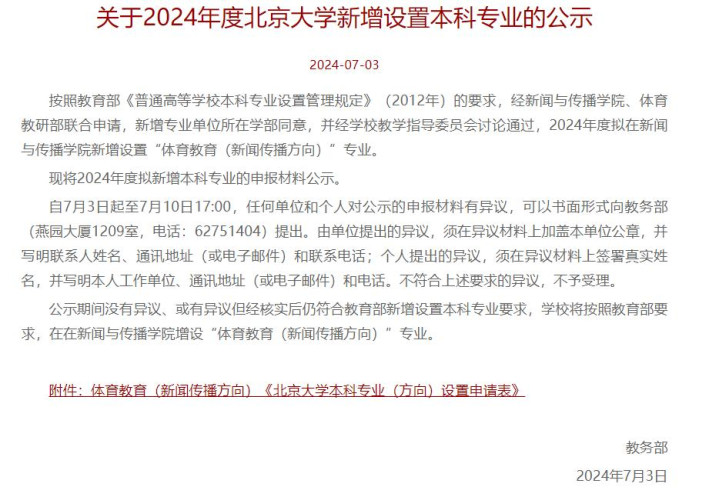 关于2024年度北京大学新增设置本科专业的公示

2024-07-03

按照教育部《普通高等学校本科专业设置管理规定》（2012年）的要求，经新闻与传播学院、体育教研部联合申请，新增专业单位所在学部同意，并经学校教学指导委员会讨论通过，2024年度拟在新闻与传播学院新增设置“体育教育（新闻传播方向）”专业。

现将2024年度拟新增本科专业的申报材料公示。

自7月3日起至7月10日17:00，任何单位和个人对公示的申报材料有异议，可以书面形式向教务部（燕园大厦1209室，电话：62751404）提出。由单位提出的异议，须在异议材料上加盖本单位公章，并写明联系人姓名、通讯地址（或电子邮件）和联系电话；个人提出的异议，须在异议材料上签署真实姓名，并写明本人工作单位、通讯地址（或电子邮件）和电话。不符合上述要求的异议，不予受理。

公示期间没有异议、或有异议但经核实后仍符合教育部新增设置本科专业要求，学校将按照教育部要求，在在新闻与传播学院增设“体育教育（新闻传播方向）”专业。

附件：体育教育（新闻传播方向）《北京大学本科专业（方向）设置申请表》

教务部

2024年7月3日